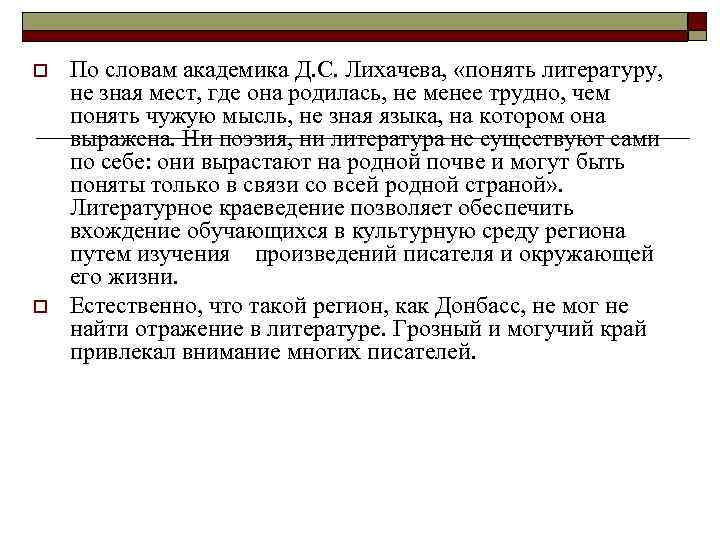 По словам академика Д.С. Лихачева, «понять литературу, не зная мест, где она родилась, не менее трудно, чем понять чужую мысль, не зная языка, на котором она выражена. Ни поэзия, ни литература не существуют сами по себе: они вырастают на родной почве и могут быть поняты только в связи со всей родной страной». Литературное краеведение позволяет обеспечить вхождение обучающихся в культурную среду региона путем изучения произведений писателя и окружающей его жизни.

Естественно, что такой регион, как Донбасс, не мог не найти отражение в литературе. Грозный и могучий край привлекал внимание многих писателей.